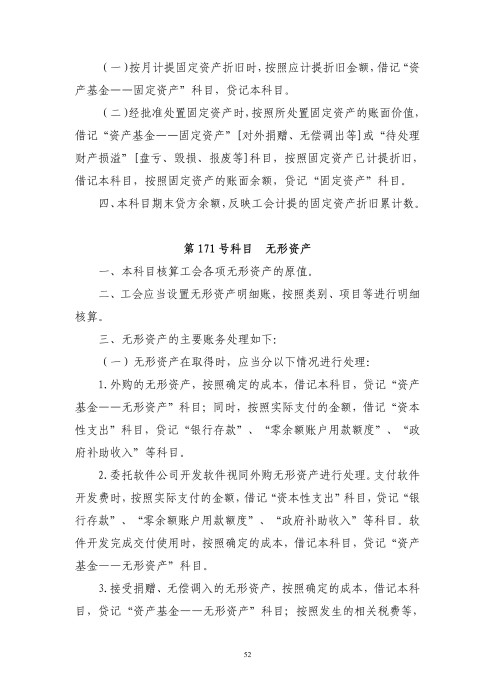 （一）按月计提固定资产折旧时，按照应计提折旧金额，借记“资产基金——固定资产”科目，贷记本科目。

（二）经批准处置固定资产时，按照所处置固定资产的账面价值，借记“资产基金——固定资产”［对外捐赠、无偿调出等］或“待处理财产损溢”［盘亏、毁损、报废等］科目，按照固定资产已计提折旧，借记本科目，按照固定资产的账面余额，贷记“固定资产”科目。

四、本科目期末贷方余额，反映工会计提的固定资产折旧累计数。

第 171 号科目　无形资产

一、本科目核算工会各项无形资产的原值。

二、工会应当设置无形资产明细账，按照类别、项目等进行明细核算。

三、无形资产的主要账务处理如下：

（一）无形资产在取得时，应当分以下情况进行处理：

1. 外购的无形资产，按照确定的成本，借记本科目，贷记“资产基金——无形资产”科目；同时，按照实际支付的金额，借记“资本性支出”科目，贷记“银行存款”、“零余额账户用款额度”、“政府补助收入”等科目。

2. 委托软件公司开发软件视同外购无形资产进行处理。支付软件开发费时，按照实际支付的金额，借记“资本性支出”科目，贷记“银行存款”、“零余额账户用款额度”、“政府补助收入”等科目。软件开发完成交付使用时，按照确定的成本，借记本科目，贷记“资产基金——无形资产”科目。

3. 接受捐赠、无偿调入的无形资产，按照确定的成本，借记本科目，贷记“资产基金——无形资产”科目；按照发生的相关税费等，

52